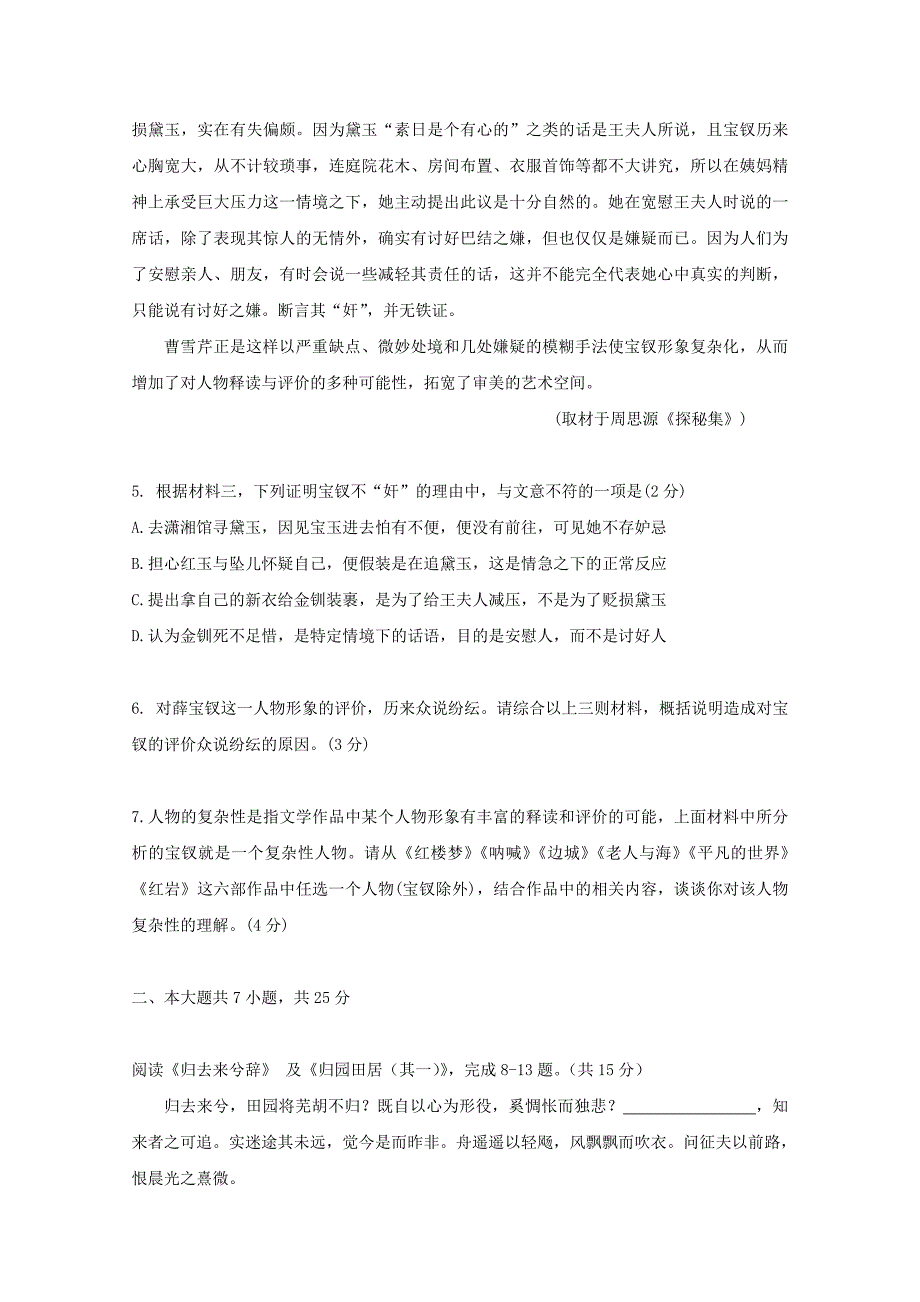 损黛玉，实在有失偏颇。因为黛玉“素日是个有心的”之类的话是王夫人所说，且宝钗历来心胸宽大，从不计较琐事，连庭院花木、房间布置、衣服首饰等都不大讲究，所以在姨妈精神上承受巨大压力这一情境之下，她主动提出此议是十分自然的。她在宽慰王夫人时说的一席话，除了表现其惊人的无情外，确实有讨好巴结之嫌，但也仅仅是嫌疑而已。因为人们为了安慰亲人、朋友，有时会说一些减轻其责任的话，这并不能完全代表她心中真实的判断，只能说有讨好之嫌。断言其“奸”，并无铁证。

曹雪芹正是这样以严重缺点、微妙处境和几处嫌疑的模糊手法使宝钗形象复杂化，从而增加了对人物释读与评价的多种可能性，拓宽了审美的艺术空间。

(取材于周思源《探秘集》)

5. 根据材料三，下列证明宝钗不“奸”的理由中，与文意不符的一项是(2 分)

A.去潇湘馆寻黛玉，因见宝玉进去怕有不便，便没有前往，可见她不存妒忌

B.担心红玉与坠儿怀疑自己，便假装是在追黛玉，这是情急之下的正常反应

C.提出拿自己的新衣给金钏装裹，是为了给王夫人减压，不是为了贬损黛玉

D.认为金钏死不足惜，是特定情境下的话语，目的是安慰人，而不是讨好人

6. 对薛宝钗这一人物形象的评价，历来众说纷纭。请综合以上三则材料，概括说明造成对宝钗的评价众说纷纭的原因。(3 分)

7.人物的复杂性是指文学作品中某个人物形象有丰富的释读和评价的可能，上面材料中所分析的宝钗就是一个复杂性人物。请从《红楼梦》《呐喊》《边城》《老人与海》《平凡的世界》《红岩》这六部作品中任选一个人物(宝钗除外)，结合作品中的相关内容，谈谈你对该人物复杂性的理解。(4 分)

二、本大题共 7 小题，共 25 分

阅读《归去来兮辞》 及《归园田居（其一)》，完成 8-13 题。(共 15 分)

归去来兮，田园将芜胡不归？既自以心为形役，奚惆怅而独悲？________________，知来者之可追。实迷途其未远，觉今是而昨非。舟遥遥以轻飏，风飘飘而吹衣。问征夫以前路，恨晨光之熹微。